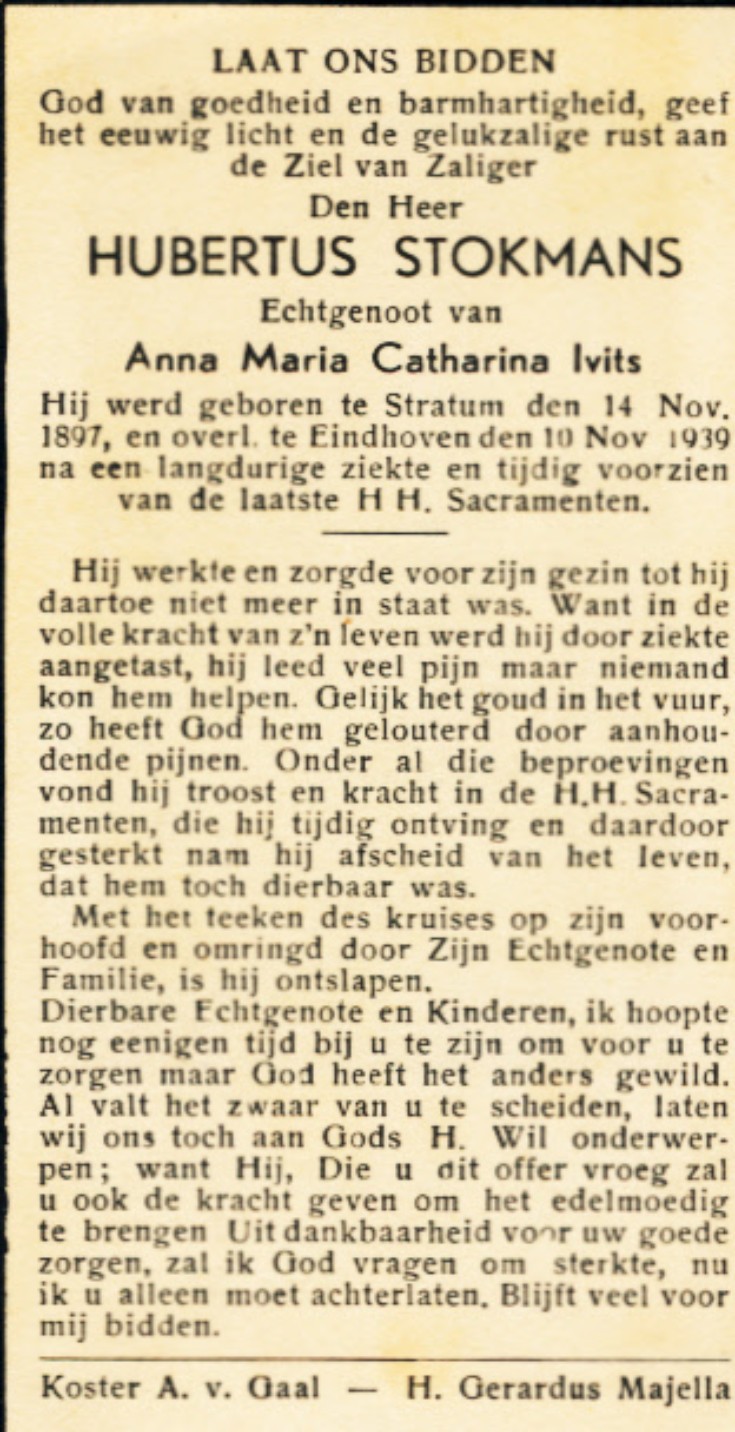 LAAT ONS BIDDEN
God van goedheid en barmhartigheid, geef het eeuwig licht en de gelukzalige rust aan de Ziel van Zaliger

Den Heer
HUBERTUS STOKMANS
Echtgenoot van
Anna Maria Catharina Ivits

Hij werd geboren te Stratum den 14 Nov. 1897, en overl. te Eindhoven den 10 Nov 1939 na een langdurige ziekte en tijdig voorzien van de laatste H H. Sacramenten.

Hij werkte en zorgde voor zijn gezin tot hij daartoe niet meer in staat was. Want in de volle kracht van z'n leven werd hij door ziekte aangetast, hij leed veel pijn maar niemand kon hem helpen. Gelijk het goud in het vuur, zo heeft God hem gelouterd door aanhoudende pijnen. Onder al die beproevingen vond hij troost en kracht in de H.H. Sacramenten, die hij tijdig ontving en daardoor gesterkt nam hij afscheid van het leven, dat hem toch dierbaar was.

Met het teeken des kruises op zijn voorhoofd en omringd door Zijn Echtgenote en Familie, is hij ontslapen.

Dierbare Echtgenote en Kinderen, ik hoopte nog eenigen tijd bij u te zijn om voor u te zorgen maar God heeft het anders gewild. Al valt het zwaar van u te scheiden, laten wij ons toch aan Gods H. Wil onderwerpen; want Hij, Die u dit offer vroeg zal u ook de kracht geven om het edelmoedig te brengen Uit dankbaarheid voor uw goede zorgen, zal ik God vragen om sterkte, nu ik u alleen moet achterlaten. Blijft veel voor mij bidden.

Koster A. v. Gaal — H. Gerardus Majella